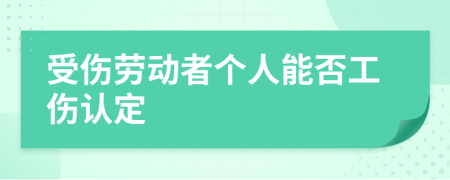 受伤劳动者个人能否工伤认定